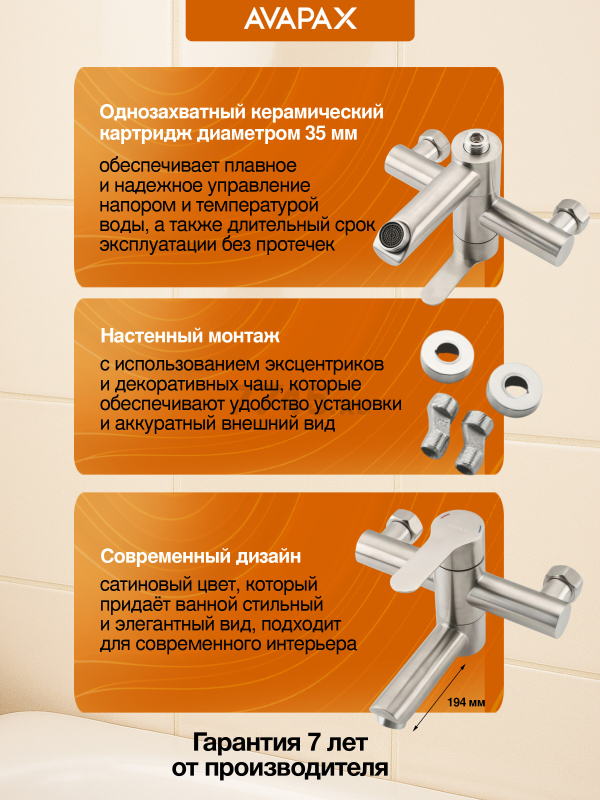 AVAPAX

Однозахватный керамический картридж диаметром 35 мм

обеспечивает плавное и надежное управление напором и температурой воды, а также длительный срок эксплуатации без протечек

Настенный монтаж

с использованием эксцентриков и декоративных чаш, которые обеспечивают удобство установки и аккуратный внешний вид

Современный дизайн

сатиновый цвет, который придаёт ванной стильный и элегантный вид, подходит для современного интерьера

194 мм

Гарантия 7 лет от производителя